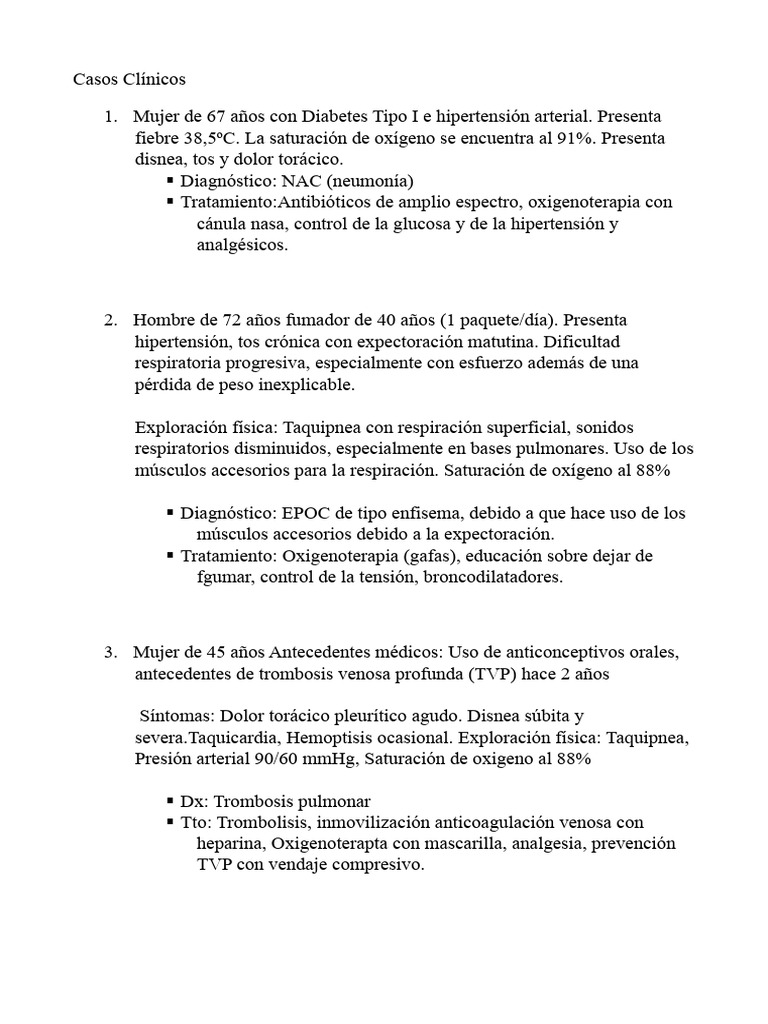 Casos Clínicos

1. Mujer de 67 años con Diabetes Tipo I e hipertensión arterial. Presenta fiebre 38,5ºC. La saturación de oxígeno se encuentra al 91%. Presenta disnea, tos y dolor torácico.

▪ Diagnóstico: NAC (neumonía)
▪ Tratamiento:Antibióticos de amplio espectro, oxigenoterapia con cánula nasa, control de la glucosa y de la hipertensión y analgésicos.

2. Hombre de 72 años fumador de 40 años (1 paquete/día). Presenta hipertensión, tos crónica con expectoración matutina. Dificultad respiratoria progresiva, especialmente con esfuerzo además de una pérdida de peso inexplicable.

Exploración física: Taquipnea con respiración superficial, sonidos respiratorios disminuidos, especialmente en bases pulmonares. Uso de los músculos accesorios para la respiración. Saturación de oxígeno al 88%

▪ Diagnóstico: EPOC de tipo enfisema, debido a que hace uso de los músculos accesorios debido a la expectoración.
▪ Tratamiento: Oxigenoterapia (gafas), educación sobre dejar de fgumar, control de la tensión, broncodilatadores.

3. Mujer de 45 años Antecedentes médicos: Uso de anticonceptivos orales, antecedentes de trombosis venosa profunda (TVP) hace 2 años

Síntomas: Dolor torácico pleurítico agudo. Disnea súbita y severa.Taquicardia, Hemoptisis ocasional. Exploración física: Taquipnea, Presión arterial 90/60 mmHg, Saturación de oxigeno al 88%

▪ Dx: Trombosis pulmonar
▪ Tto: Trombolisis, inmovilización anticoagulación venosa con heparina, Oxigenoterapta con mascarilla, analgesia, prevención TVP con vendaje compresivo.